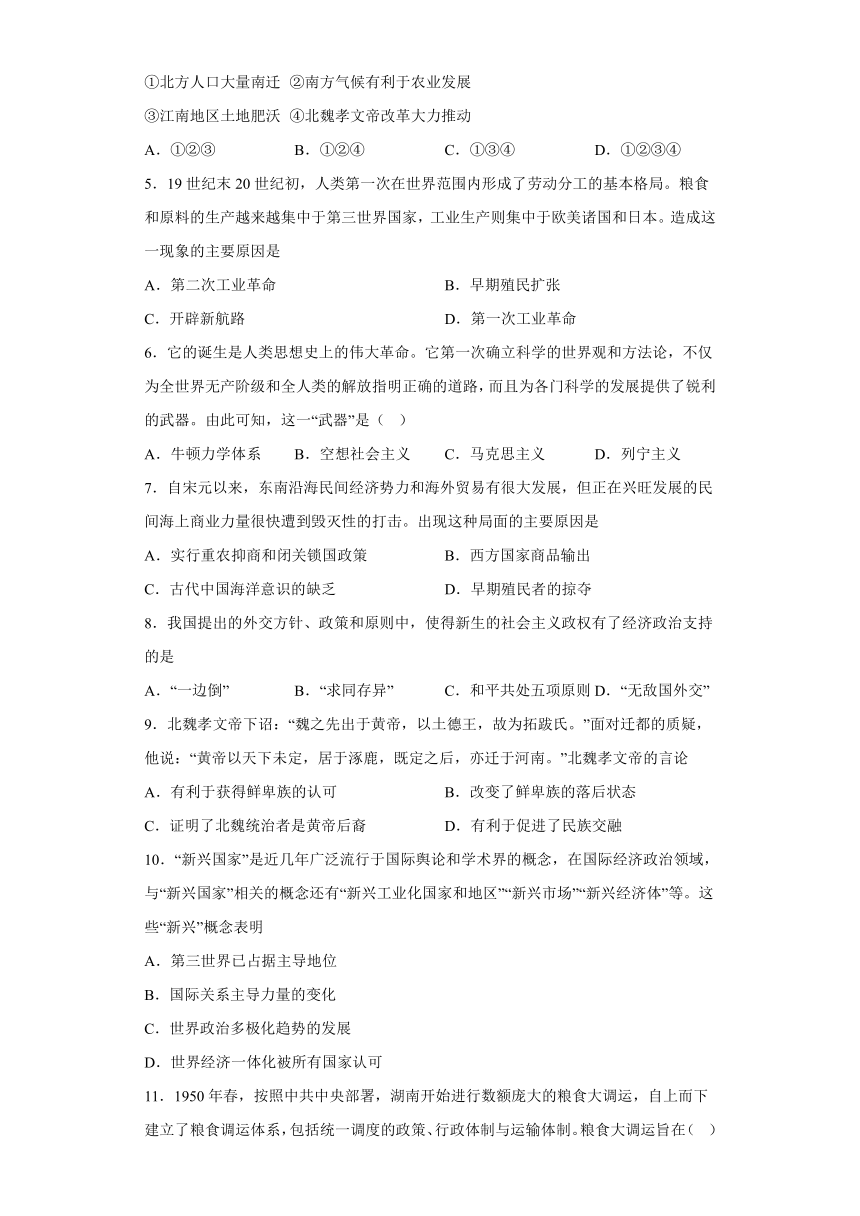 ①北方人口大量南迁 ②南方气候有利于农业发展

③江南地区土地肥沃 ④北魏孝文帝改革大力推动

A．①②③　　B．①②④　　C．①③④　　D．①②③④

5．19 世纪末 20 世纪初，人类第一次在世界范围内形成了劳动分工的基本格局。粮食和原料的生产越来越集中于第三世界国家，工业生产则集中于欧美诸国和日本。造成这一现象的主要原因是

A．第二次工业革命　　B．早期殖民扩张

C．开辟新航路　　D．第一次工业革命

6．它的诞生是人类思想史上的伟大革命。它第一次确立科学的世界观和方法论，不仅为全世界无产阶级和全人类的解放指明正确的道路，而且为各门科学的发展提供了锐利的武器。由此可知，这一“武器”是（　）

A．牛顿力学体系　　B．空想社会主义　　C．马克思主义　　D．列宁主义

7．自宋元以来，东南沿海民间经济势力和海外贸易有很大发展，但正在兴旺发展的民间海上商业力量很快遭到毁灭性的打击。出现这种局面的主要原因是

A．实行重农抑商和闭关锁国政策　　B．西方国家商品输出

C．古代中国海洋意识的缺乏　　D．早期殖民者的掠夺

8．我国提出的外交方针、政策和原则中，使得新生的社会主义政权有了经济政治支持的是

A．“一边倒”　　B．“求同存异”　　C．和平共处五项原则 D．“无敌国外交”

9．北魏孝文帝下诏：“魏之先出于黄帝，以土德王，故为拓跋氏。”面对迁都的质疑，他说：“黄帝以天下未定，居于涿鹿，既定之后，亦迁于河南。”北魏孝文帝的言论

A．有利于获得鲜卑族的认可　　B．改变了鲜卑族的落后状态

C．证明了北魏统治者是黄帝后裔　　D．有利于促进了民族交融

10．“新兴国家”是近几年广泛流行于国际舆论和学术界的概念，在国际经济政治领域，与“新兴国家”相关的概念还有“新兴工业化国家和地区”“新兴市场”“新兴经济体”等。这些“新兴”概念表明

A．第三世界已占据主导地位

B．国际关系主导力量的变化

C．世界政治多极化趋势的发展

D．世界经济一体化被所有国家认可

11．1950 年春，按照中共中央部署，湖南开始进行数额庞大的粮食大调运，自上而下建立了粮食调运体系，包括统一调度的政策、行政体制与运输体制。粮食大调运旨在（　）